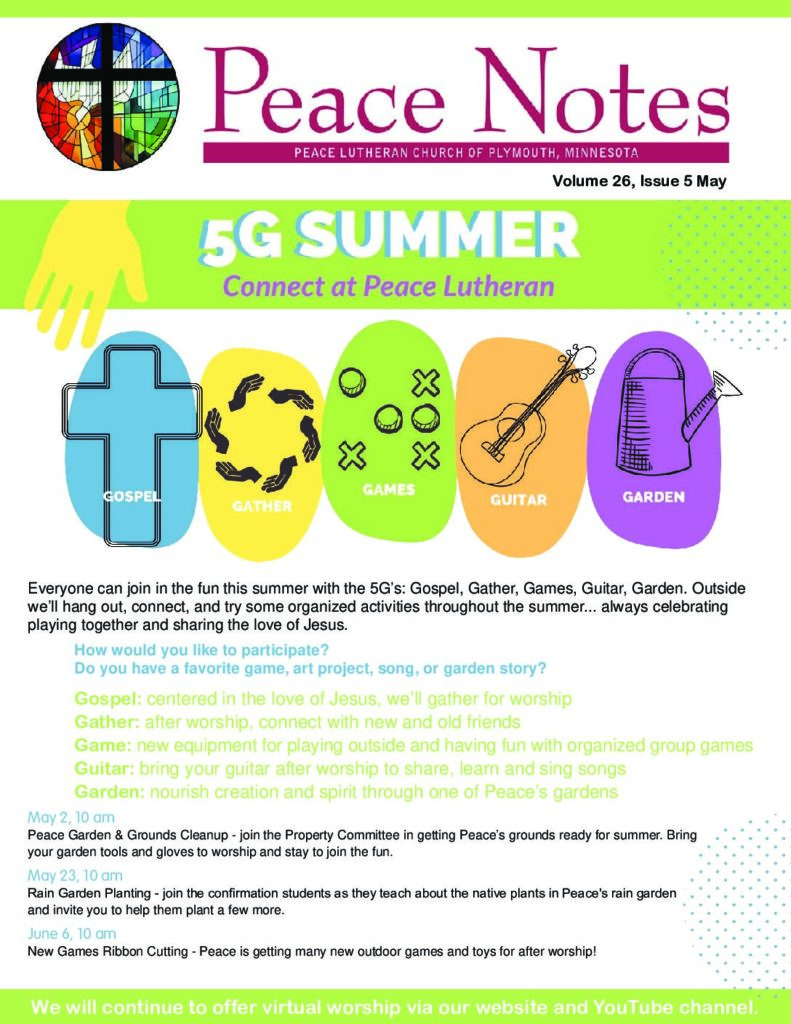 Peace Notes

PEACE LUTHERAN CHURCH OF PLYMOUTH, MINNESOTA

Volume 26, Issue 5 May

5G SUMMER

Connect at Peace Lutheran

GOSPEL

GATHER

GAMES

GUITAR

GARDEN

Everyone can join in the fun this summer with the 5G's: Gospel, Gather, Games, Guitar, Garden. Outside we'll hang out, connect, and try some organized activities throughout the summer... always celebrating playing together and sharing the love of Jesus.

How would you like to participate?
Do you have a favorite game, art project, song, or garden story?

Gospel: centered in the love of Jesus, we'll gather for worship
Gather: after worship, connect with new and old friends
Game: new equipment for playing outside and having fun with organized group games
Guitar: bring your guitar after worship to share, learn and sing songs
Garden: nourish creation and spirit through one of Peace's gardens

May 2, 10 am
Peace Garden & Grounds Cleanup - join the Property Committee in getting Peace's grounds ready for summer. Bring your garden tools and gloves to worship and stay to join the fun.

May 23, 10 am
Rain Garden Planting - join the confirmation students as they teach about the native plants in Peace's rain garden and invite you to help them plant a few more.

June 6, 10 am
New Games Ribbon Cutting - Peace is getting many new outdoor games and toys for after worship!

We will continue to offer virtual worship via our website and YouTube channel.